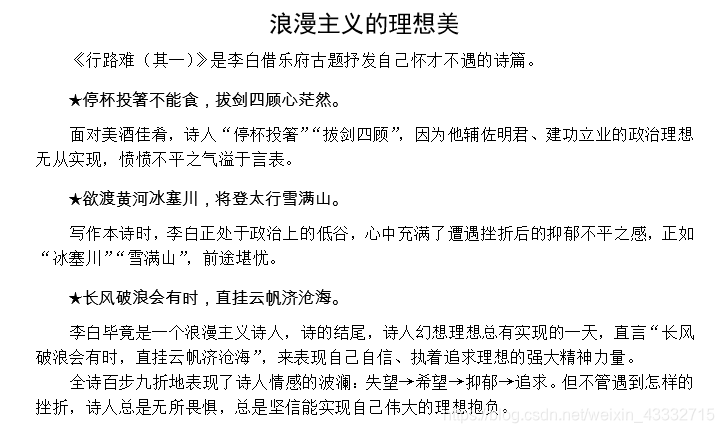 浪漫主义的理想美

《行路难（其一）》是李白借乐府古题抒发自己怀才不遇的诗篇。

★停杯投箸不能食，拔剑四顾心茫然。

面对美酒佳肴，诗人“停杯投箸”“拔剑四顾”，因为他辅佐明君、建功立业的政治理想无从实现，愤愤不平之气溢于言表。

★欲渡黄河冰塞川，将登太行雪满山。

写作本诗时，李白正处于政治上的低谷，心中充满了遭遇挫折后的抑郁不平之感，正如“冰塞川”“雪满山”，前途堪忧。

★长风破浪会有时，直挂云帆济沧海。

李白毕竟是一个浪漫主义诗人，诗的结尾，诗人幻想理想总有实现的一天，直言“长风破浪会有时，直挂云帆济沧海”，来表现自己自信、执着追求理想的强大精神力量。

全诗百步九折地表现了诗人情感的波澜：失望→希望→抑郁→追求。但不管遇到怎样的挫折，诗人总是无所畏惧，总是坚信能实现自己伟大的理想抱负。

https://blog.csdn.net/weixin_43332715